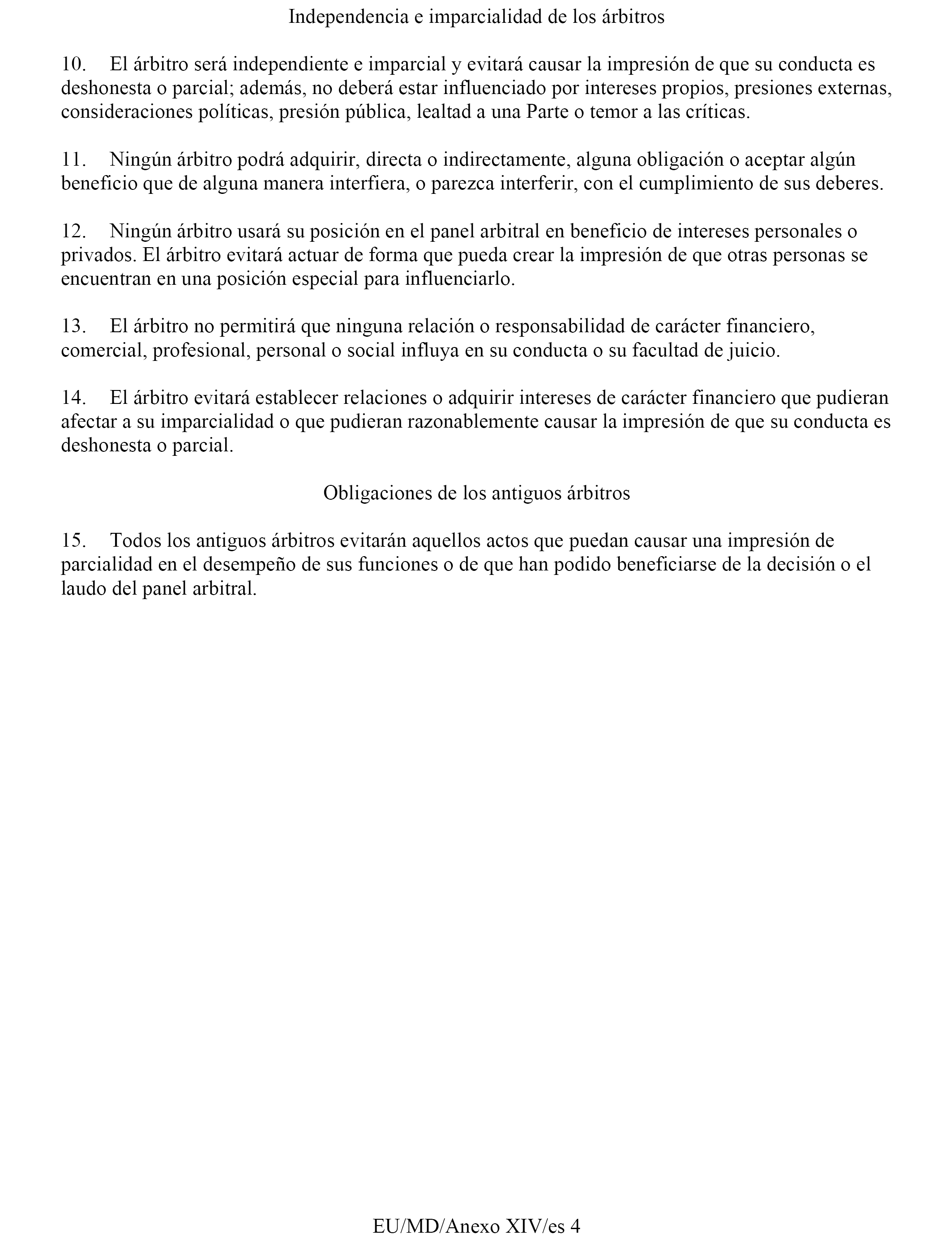 Independencia e imparcialidad de los árbitros

10. El árbitro será independiente e imparcial y evitará causar la impresión de que su conducta es deshonesta o parcial; además, no deberá estar influenciado por intereses propios, presiones externas, consideraciones políticas, presión pública, lealtad a una Parte o temor a las críticas.

11. Ningún árbitro podrá adquirir, directa o indirectamente, alguna obligación o aceptar algún beneficio que de alguna manera interfiera, o parezca interferir, con el cumplimiento de sus deberes.

12. Ningún árbitro usará su posición en el panel arbitral en beneficio de intereses personales o privados. El árbitro evitará actuar de forma que pueda crear la impresión de que otras personas se encuentran en una posición especial para influenciarlo.

13. El árbitro no permitirá que ninguna relación o responsabilidad de carácter financiero, comercial, profesional, personal o social influya en su conducta o su facultad de juicio.

14. El árbitro evitará establecer relaciones o adquirir intereses de carácter financiero que pudieran afectar a su imparcialidad o que pudieran razonablemente causar la impresión de que su conducta es deshonesta o parcial.

Obligaciones de los antiguos árbitros

15. Todos los antiguos árbitros evitarán aquellos actos que puedan causar una impresión de parcialidad en el desempeño de sus funciones o de que han podido beneficiarse de la decisión o el laudo del panel arbitral.

EU/MD/Anexo XIV/es 4